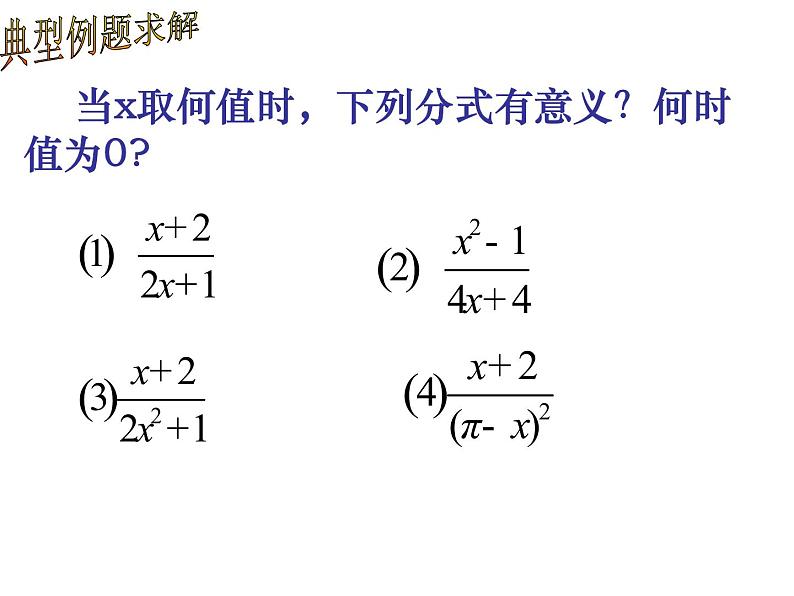 典型例题求解

当x取何值时，下列分式有意义？何时值为0？

(1) $\frac{x+2}{2x+1}$

(2) $\frac{x^2-1}{4x+4}$

(3) $\frac{x+2}{2x^2+1}$

(4) $\frac{x+2}{(\pi-x)^2}$